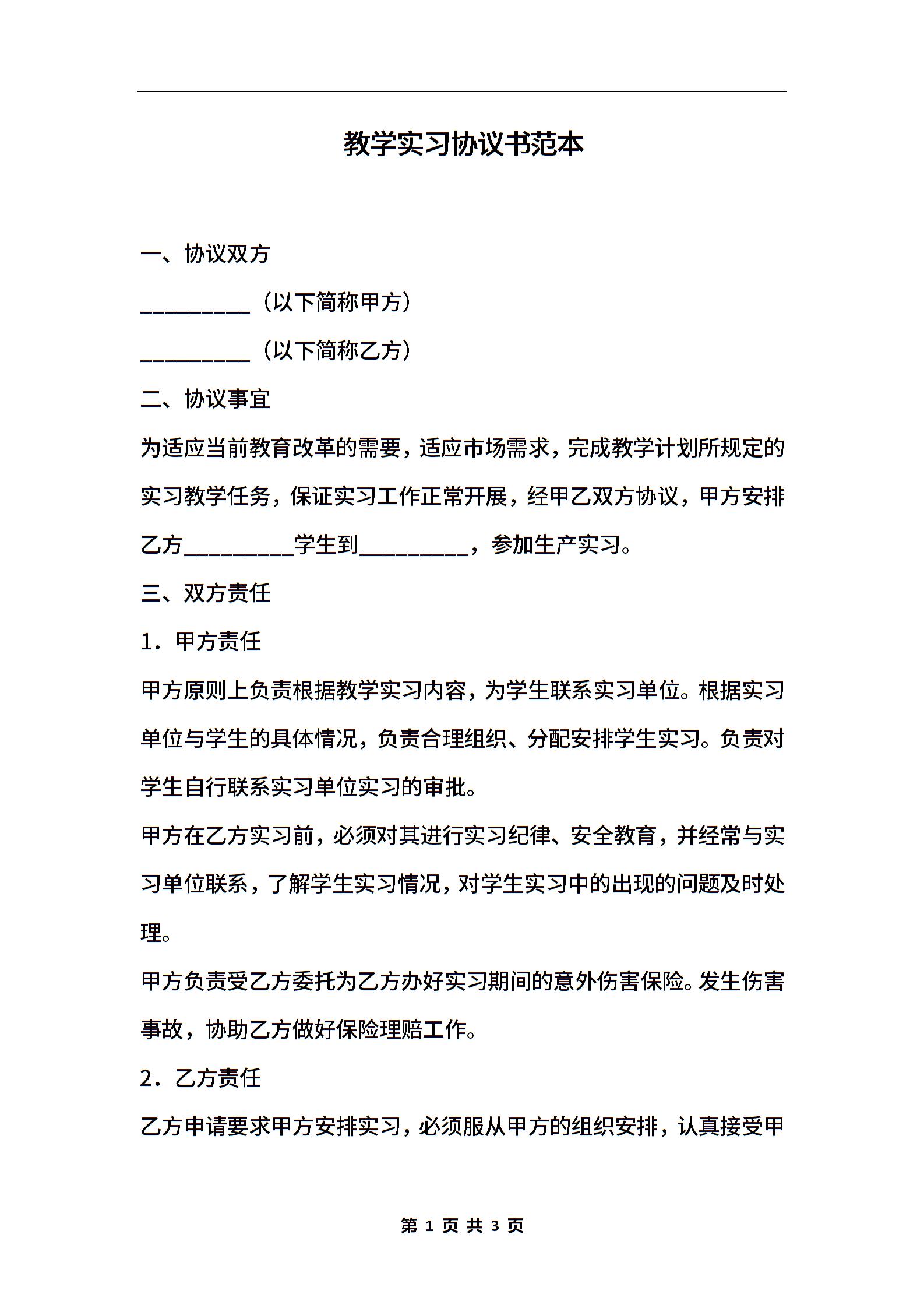 教学实习协议书范本

一、协议双方

__________（以下简称甲方）

__________（以下简称乙方）

二、协议事宜

为适应当前教育改革的需要，适应市场需求，完成教学计划所规定的实习教学任务，保证实习工作正常开展，经甲乙双方协议，甲方安排乙方__________学生到__________，参加生产实习。

三、双方责任

1．甲方责任

甲方原则上负责根据教学实习内容，为学生联系实习单位。根据实习单位与学生的具体情况，负责合理组织、分配安排学生实习。负责对学生自行联系实习单位实习的审批。

甲方在乙方实习前，必须对其进行实习纪律、安全教育，并经常与实习单位联系，了解学生实习情况，对学生实习中的出现的问题及时处理。

甲方负责受乙方委托为乙方办好实习期间的意外伤害保险。发生伤害事故，协助乙方做好保险理赔工作。

2．乙方责任

乙方申请要求甲方安排实习，必须服从甲方的组织安排，认真接受甲

第 1 页 共 3 页